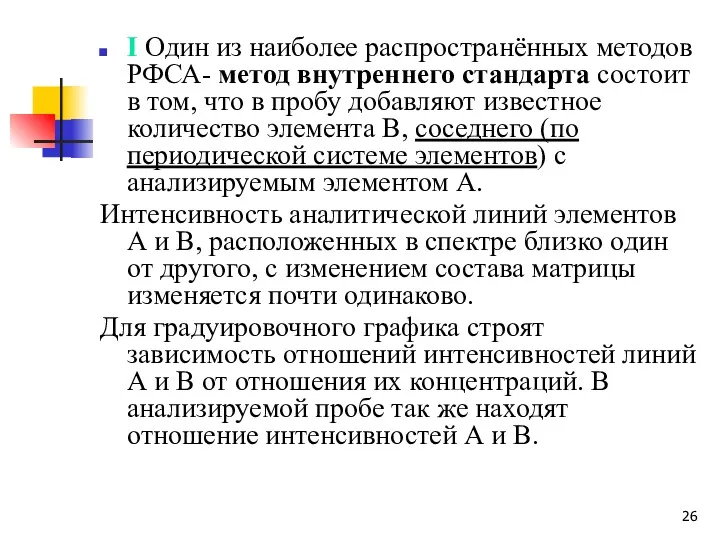 I Один из наиболее распространённых методов РФСА- метод внутреннего стандарта состоит в том, что в пробу добавляют известное количество элемента В, соседнего (по периодической системе элементов) с анализируемым элементом А.

Интенсивность аналитической линий элементов А и В, расположенных в спектре близко один от другого, с изменением состава матрицы изменяется почти одинаково.

Для градуировочного графика строят зависимость отношений интенсивностей линий А и В от отношения их концентраций. В анализируемой пробе так же находят отношение интенсивностей А и В.

26